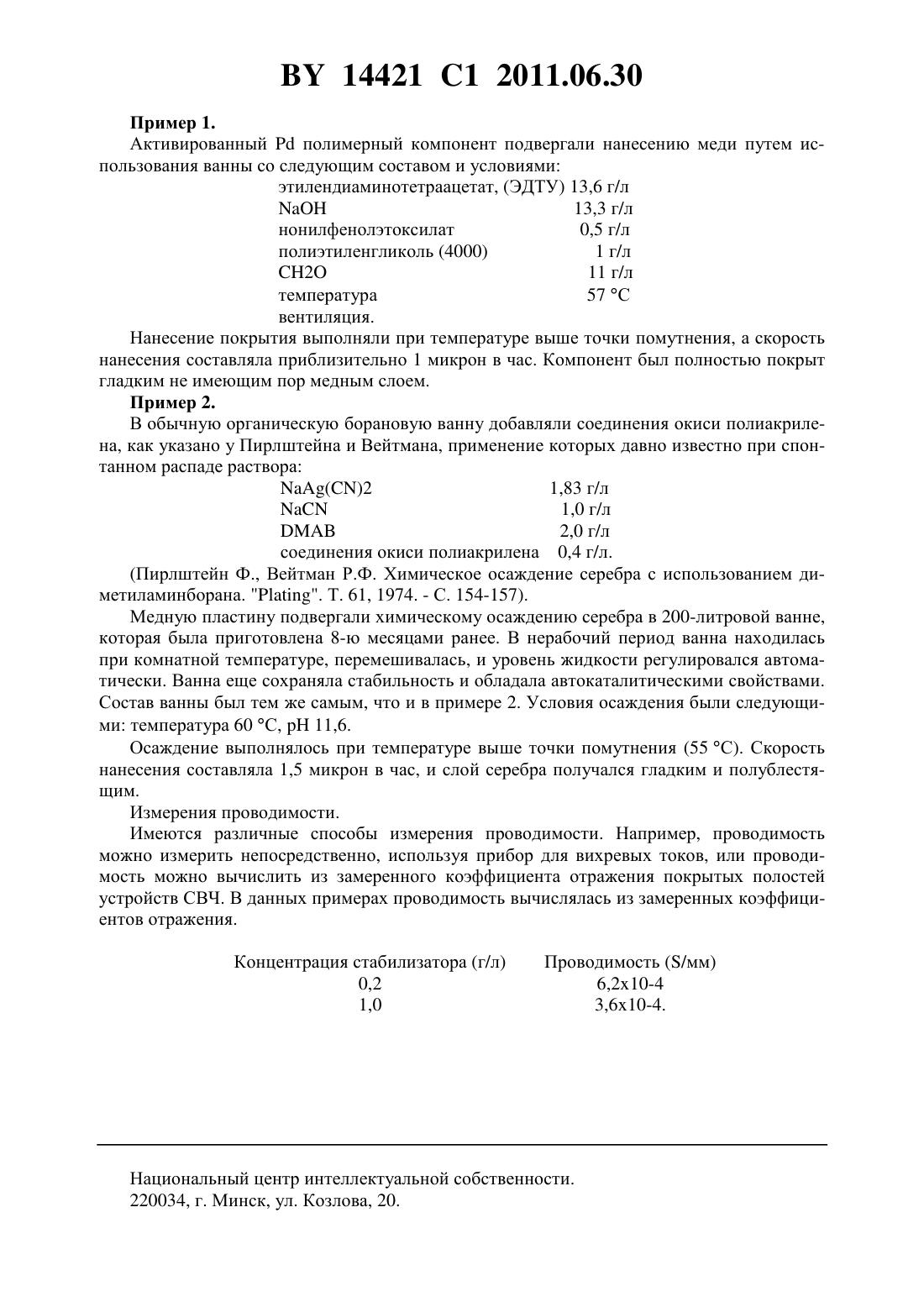 BY 14421 C1 2011.06.30

**Пример 1.**

Активированный Pd полимерный компонент подвергали нанесению меди путем использования ванны со следующим составом и условиями:

| | |
|---|---|
| этилендиаминотетраацетат, (ЭДТУ) | 13,6 г/л |
| NaOH | 13,3 г/л |
| нонилфенолэтоксилат | 0,5 г/л |
| полиэтиленгликоль (4000) | 1 г/л |
| CH2O | 11 г/л |
| температура | 57 °C |
| вентиляция. | |

Нанесение покрытия выполняли при температуре выше точки помутнения, а скорость нанесения составляла приблизительно 1 микрон в час. Компонент был полностью покрыт гладким не имеющим пор медным слоем.

**Пример 2.**

В обычную органическую борановую ванну добавляли соединения окиси полиакрилена, как указано у Пирлштейна и Вейтмана, применение которых давно известно при спонтанном распаде раствора:

| | |
|---|---|
| NaAg(CN)2 | 1,83 г/л |
| NaCN | 1,0 г/л |
| DMAB | 2,0 г/л |
| соединения окиси полиакрилена | 0,4 г/л. |

(Пирлштейн Ф., Вейтман Р.Ф. Химическое осаждение серебра с использованием диметиламинборана. "Plating". Т. 61, 1974. - С. 154-157).

Медную пластину подвергали химическому осаждению серебра в 200-литровой ванне, которая была приготовлена 8-ю месяцами ранее. В нерабочий период ванна находилась при комнатной температуре, перемешивалась, и уровень жидкости регулировался автоматически. Ванна еще сохраняла стабильность и обладала автокаталитическими свойствами. Состав ванны был тем же самым, что и в примере 2. Условия осаждения были следующими: температура 60 °C, pH 11,6.

Осаждение выполнялось при температуре выше точки помутнения (55 °C). Скорость нанесения составляла 1,5 микрон в час, и слой серебра получался гладким и полублестящим.

Измерения проводимости.

Имеются различные способы измерения проводимости. Например, проводимость можно измерить непосредственно, используя прибор для вихревых токов, или проводимость можно вычислить из замеренного коэффициента отражения покрытых полостей устройств СВЧ. В данных примерах проводимость вычислялась из замеренных коэффициентов отражения.

| Концентрация стабилизатора (г/л) | Проводимость (S/мм) |
|---|---|
| 0,2 | 6,2x10-4 |
| 1,0 | 3,6x10-4. |

Национальный центр интеллектуальной собственности.
220034, г. Минск, ул. Козлова, 20.